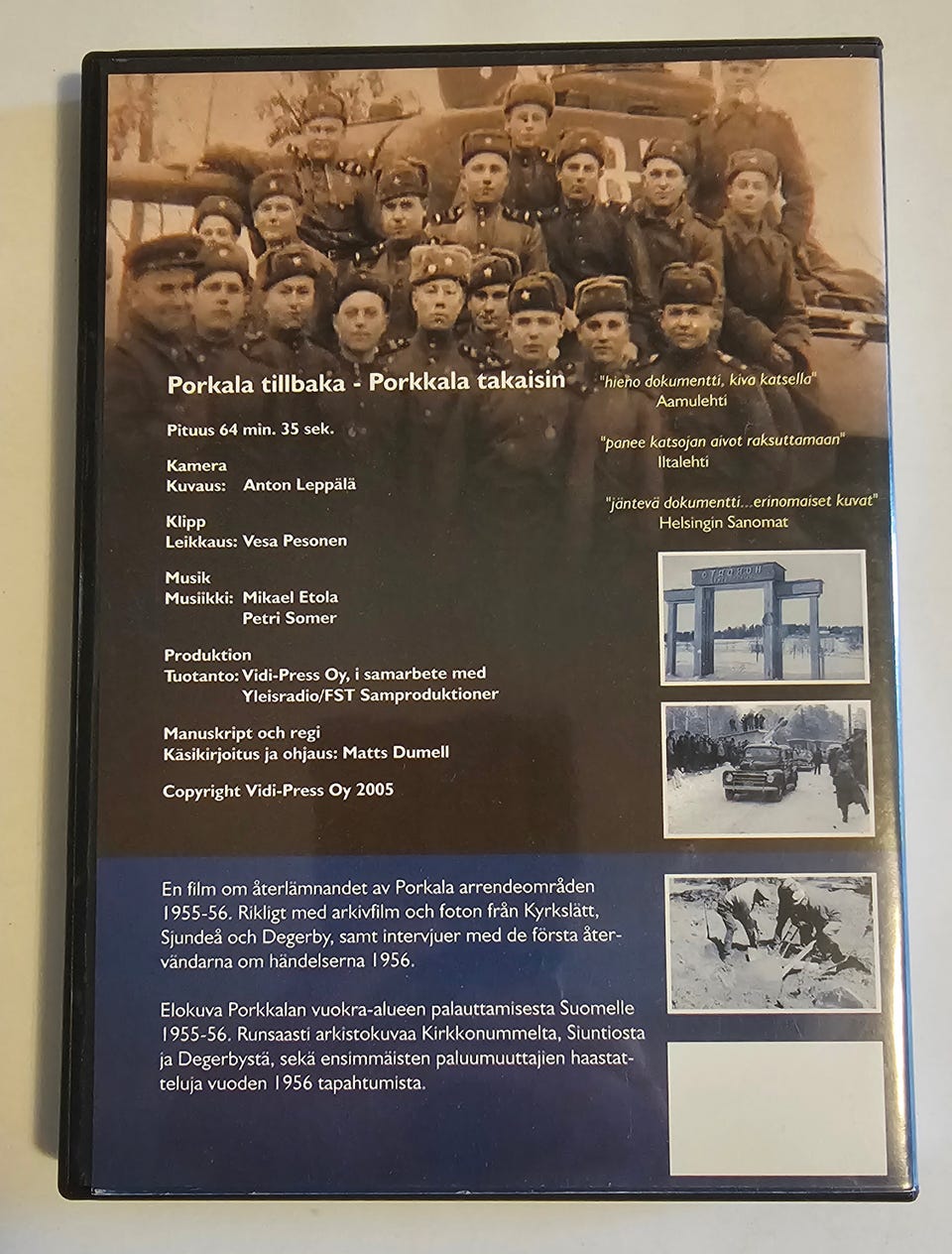 Porkala tillbaka - Porkkala takaisin

Pituus 64 min. 35 sek.

Kamera
Kuvaus: Anton Leppälä

Klipp
Leikkaus: Vesa Pesonen

Musik
Musiikki: Mikael Etola
Petri Somer

Produktion
Tuotanto: Vidi-Press Oy, i samarbete med
Yleisradio/FST Samproduktioner

Manuskript och regi
Käsikirjoitus ja ohjaus: Matts Dumell

Copyright Vidi-Press Oy 2005

"hieno dokumentti, kiva katsella"
Aamulehti

"panee katsojan aivot raksuttamaan"
Iltalehti

"jäntevä dokumentti...erinomaiset kuvat"
Helsingin Sanomat

En film om återlämnandet av Porkala arrendeområden 1955-56. Rikligt med arkivfilm och foton från Kyrkslätt, Sjundeå och Degerby, samt intervjuer med de första återvändarna om händelserna 1956.

Elokuva Porkkalan vuokra-alueen palauttamisesta Suomelle 1955-56. Runsaasti arkistokuvaa Kirkkonummelta, Siuntiosta ja Degerbystä, sekä ensimmäisten paluumuuttajien haastatteluja vuoden 1956 tapahtumista.